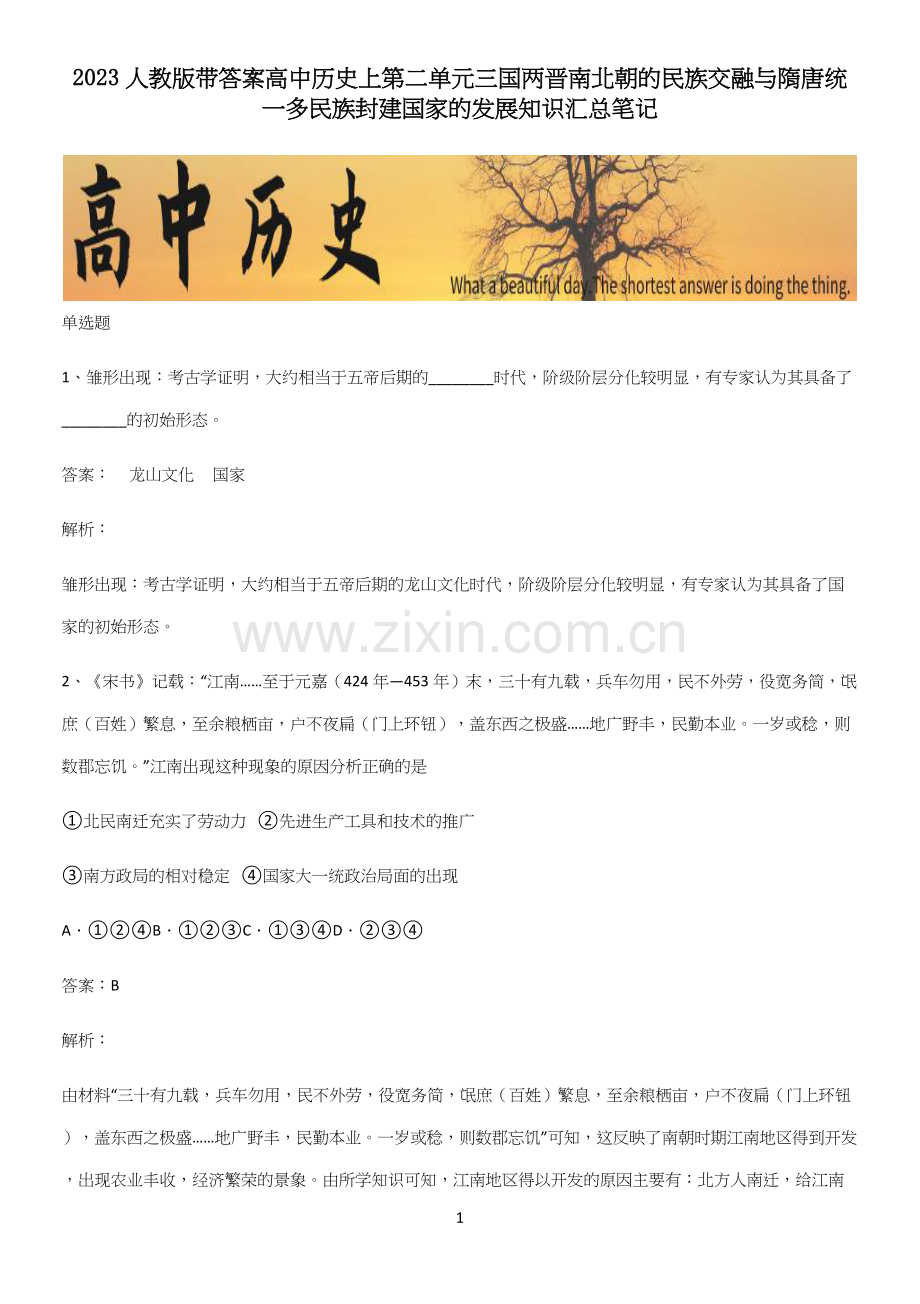 2023人教版带答案高中历史上第二单元三国两晋南北朝的民族交融与隋唐统一多民族封建国家的发展知识汇总笔记

高中历史

What a beautiful day. The shortest answer is doing the thing.

单选题

1、雏形出现：考古学证明，大约相当于五帝后期的____时代，阶级阶层分化较明显，有专家认为其具备了____的初始形态。

答案： 龙山文化 国家

解析：

雏形出现：考古学证明，大约相当于五帝后期的龙山文化时代，阶级阶层分化较明显，有专家认为其具备了国家的初始形态。

2、《宋书》记载：“江南......至于元嘉（424年—453年）末，三十有九载，兵车勿用，民不外劳，役宽务简，氓庶（百姓）繁息，至余粮栖亩，户不夜扃（门上环钮），盖东西之极盛......地广野丰，民勤本业。一岁或稔，则数郡忘饥。”江南出现这种现象的原因分析正确的是

①北民南迁充实了劳动力 ②先进生产工具和技术的推广

③南方政局的相对稳定 ④国家大一统政治局面的出现

A．①②④B．①②③C．①③④D．②③④

答案：B

解析：

由材料“三十有九载，兵车勿用，民不外劳，役宽务简，氓庶（百姓）繁息，至余粮栖亩，户不夜扃（门上环钮），盖东西之极盛......地广野丰，民勤本业。一岁或稔，则数郡忘饥”可知，这反映了南朝时期江南地区得到开发，出现农业丰收，经济繁荣的景象。由所学知识可知，江南地区得以开发的原因主要有：北方人南迁，给江南

1

www.zixin.com.cn